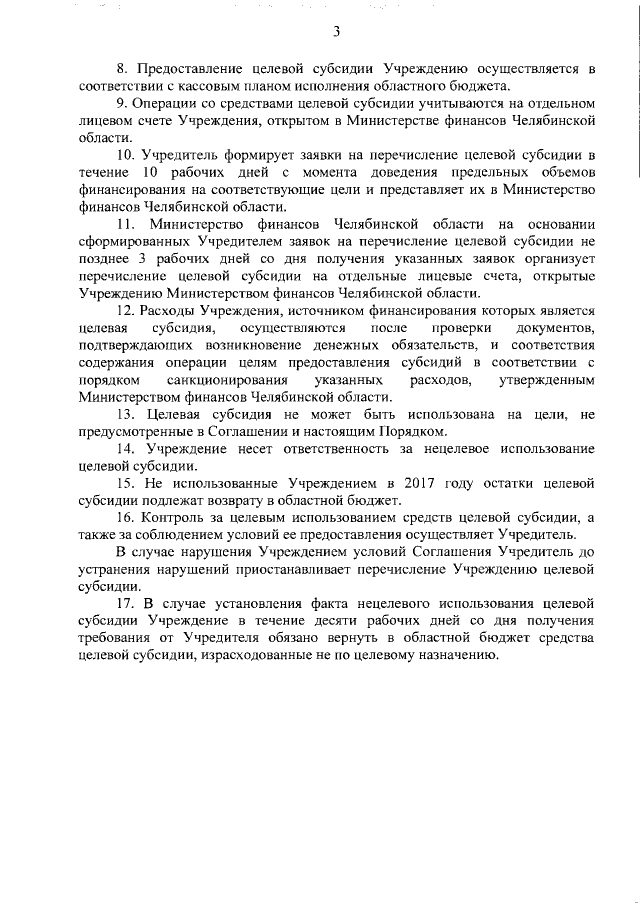 3

8. Предоставление целевой субсидии Учреждению осуществляется в соответствии с кассовым планом исполнения областного бюджета.

9. Операции со средствами целевой субсидии учитываются на отдельном лицевом счете Учреждения, открытом в Министерстве финансов Челябинской области.

10. Учредитель формирует заявки на перечисление целевой субсидии в течение 10 рабочих дней с момента доведения предельных объемов финансирования на соответствующие цели и представляет их в Министерство финансов Челябинской области.

11. Министерство финансов Челябинской области на основании сформированных Учредителем заявок на перечисление целевой субсидии не позднее 3 рабочих дней со дня получения указанных заявок организует перечисление целевой субсидии на отдельные лицевые счета, открытые Учреждению Министерством финансов Челябинской области.

12. Расходы Учреждения, источником финансирования которых является целевая субсидия, осуществляются после проверки документов, подтверждающих возникновение денежных обязательств, и соответствия содержания операции целям предоставления субсидий в соответствии с порядком санкционирования указанных расходов, утвержденным Министерством финансов Челябинской области.

13. Целевая субсидия не может быть использована на цели, не предусмотренные в Соглашении и настоящим Порядком.

14. Учреждение несет ответственность за нецелевое использование целевой субсидии.

15. Не использованные Учреждением в 2017 году остатки целевой субсидии подлежат возврату в областной бюджет.

16. Контроль за целевым использованием средств целевой субсидии, а также за соблюдением условий ее предоставления осуществляет Учредитель.

В случае нарушения Учреждением условий Соглашения Учредитель до устранения нарушений приостанавливает перечисление Учреждению целевой субсидии.

17. В случае установления факта нецелевого использования целевой субсидии Учреждение в течение десяти рабочих дней со дня получения требования от Учредителя обязано вернуть в областной бюджет средства целевой субсидии, израсходованные не по целевому назначению.